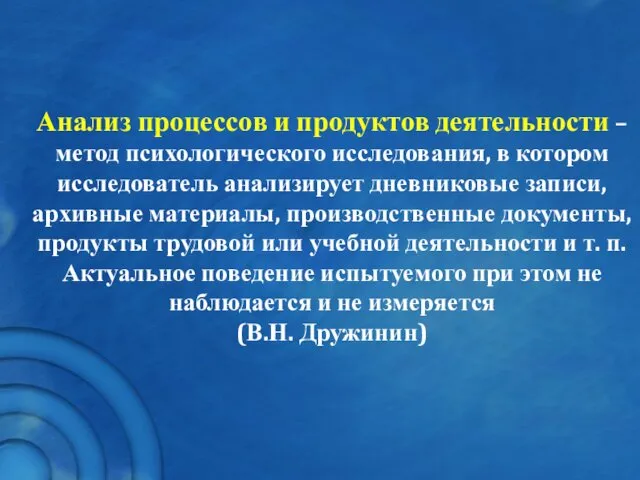 Анализ процессов и продуктов деятельности – метод психологического исследования, в котором исследователь анализирует дневниковые записи, архивные материалы, производственные документы, продукты трудовой или учебной деятельности и т. п. Актуальное поведение испытуемого при этом не наблюдается и не измеряется
(В.Н. Дружинин)